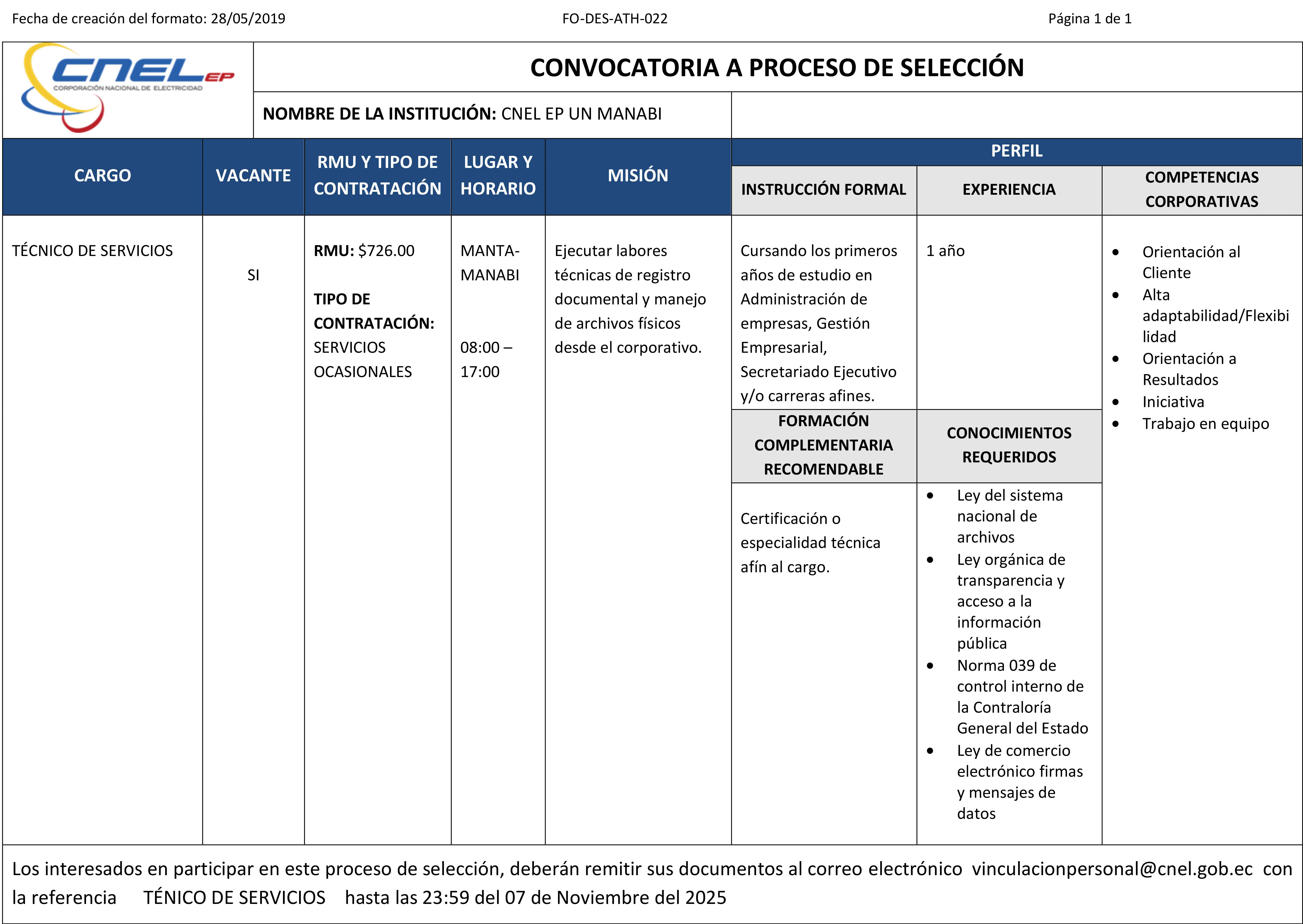 Fecha de creación del formato: 28/05/2019 FO-DES-ATH-022 Página 1 de 1

CNEL EP
CORPORACIÓN NACIONAL DE ELECTRICIDAD

CONVOCATORIA A PROCESO DE SELECCIÓN

NOMBRE DE LA INSTITUCIÓN: CNEL EP UN MANABI

| CARGO | VACANTE | RMU Y TIPO DE CONTRATACIÓN | LUGAR Y HORARIO | MISIÓN | PERFIL: INSTRUCCIÓN FORMAL | PERFIL: EXPERIENCIA | PERFIL: COMPETENCIAS CORPORATIVAS |
|---|---|---|---|---|---|---|---|
| TÉCNICO DE SERVICIOS | SI | RMU: $726.00 TIPO DE CONTRATACIÓN: SERVICIOS OCASIONALES | MANTA-MANABI 08:00 – 17:00 | Ejecutar labores técnicas de registro documental y manejo de archivos físicos desde el corporativo. | Cursando los primeros años de estudio en Administración de empresas, Gestión Empresarial, Secretariado Ejecutivo y/o carreras afines. | 1 año | • Orientación al Cliente • Alta adaptabilidad/Flexibilidad • Orientación a Resultados • Iniciativa • Trabajo en equipo |
| | | | | | FORMACIÓN COMPLEMENTARIA RECOMENDABLE | CONOCIMIENTOS REQUERIDOS | |
| | | | | | Certificación o especialidad técnica afín al cargo. | • Ley del sistema nacional de archivos • Ley orgánica de transparencia y acceso a la información pública • Norma 039 de control interno de la Contraloría General del Estado • Ley de comercio electrónico firmas y mensajes de datos | |

Los interesados en participar en este proceso de selección, deberán remitir sus documentos al correo electrónico vinculacionpersonal@cnel.gob.ec con la referencia TÉNICO DE SERVICIOS hasta las 23:59 del 07 de Noviembre del 2025